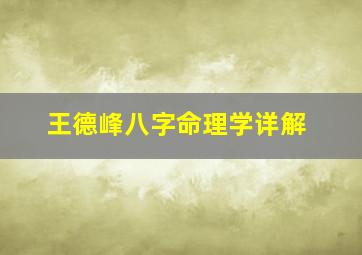 王德峰八字命理学详解